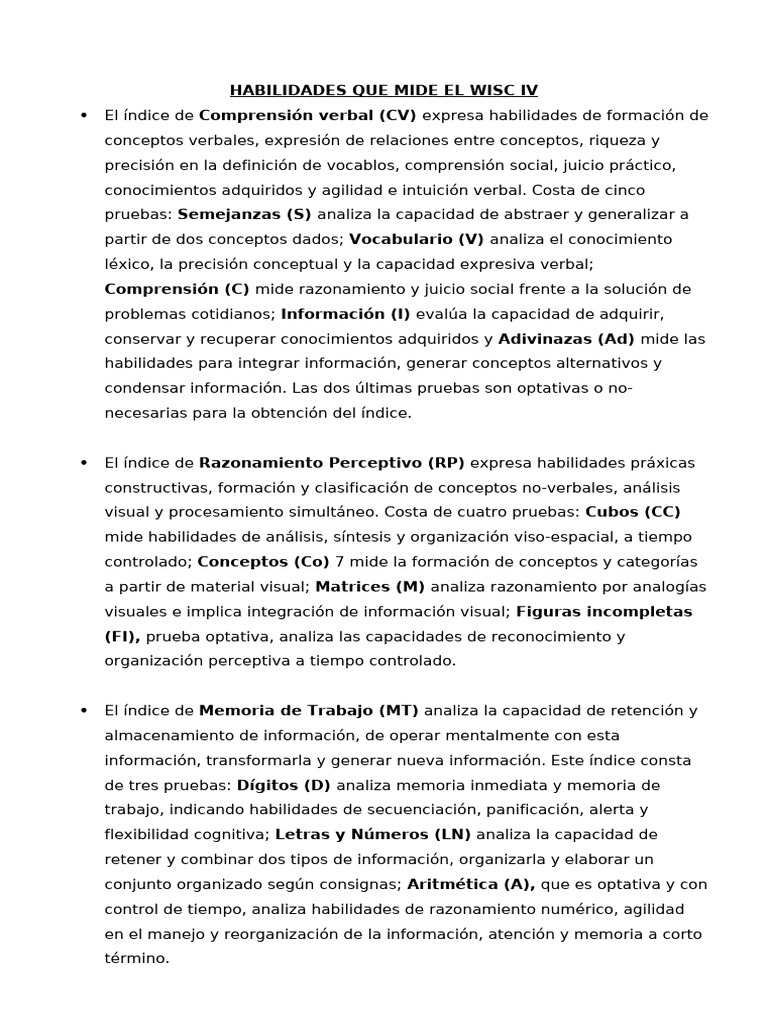 HABILIDADES QUE MIDE EL WISC IV

• El índice de Comprensión verbal (CV) expresa habilidades de formación de conceptos verbales, expresión de relaciones entre conceptos, riqueza y precisión en la definición de vocablos, comprensión social, juicio práctico, conocimientos adquiridos y agilidad e intuición verbal. Costa de cinco pruebas: Semejanzas (S) analiza la capacidad de abstraer y generalizar a partir de dos conceptos dados; Vocabulario (V) analiza el conocimiento léxico, la precisión conceptual y la capacidad expresiva verbal; Comprensión (C) mide razonamiento y juicio social frente a la solución de problemas cotidianos; Información (I) evalúa la capacidad de adquirir, conservar y recuperar conocimientos adquiridos y Adivinazas (Ad) mide las habilidades para integrar información, generar conceptos alternativos y condensar información. Las dos últimas pruebas son optativas o no-necesarias para la obtención del índice.

• El índice de Razonamiento Perceptivo (RP) expresa habilidades práxicas constructivas, formación y clasificación de conceptos no-verbales, análisis visual y procesamiento simultáneo. Costa de cuatro pruebas: Cubos (CC) mide habilidades de análisis, síntesis y organización viso-espacial, a tiempo controlado; Conceptos (Co) 7 mide la formación de conceptos y categorías a partir de material visual; Matrices (M) analiza razonamiento por analogías visuales e implica integración de información visual; Figuras incompletas (FI), prueba optativa, analiza las capacidades de reconocimiento y organización perceptiva a tiempo controlado.

• El índice de Memoria de Trabajo (MT) analiza la capacidad de retención y almacenamiento de información, de operar mentalmente con esta información, transformarla y generar nueva información. Este índice consta de tres pruebas: Dígitos (D) analiza memoria inmediata y memoria de trabajo, indicando habilidades de secuenciación, panificación, alerta y flexibilidad cognitiva; Letras y Números (LN) analiza la capacidad de retener y combinar dos tipos de información, organizarla y elaborar un conjunto organizado según consignas; Aritmética (A), que es optativa y con control de tiempo, analiza habilidades de razonamiento numérico, agilidad en el manejo y reorganización de la información, atención y memoria a corto término.